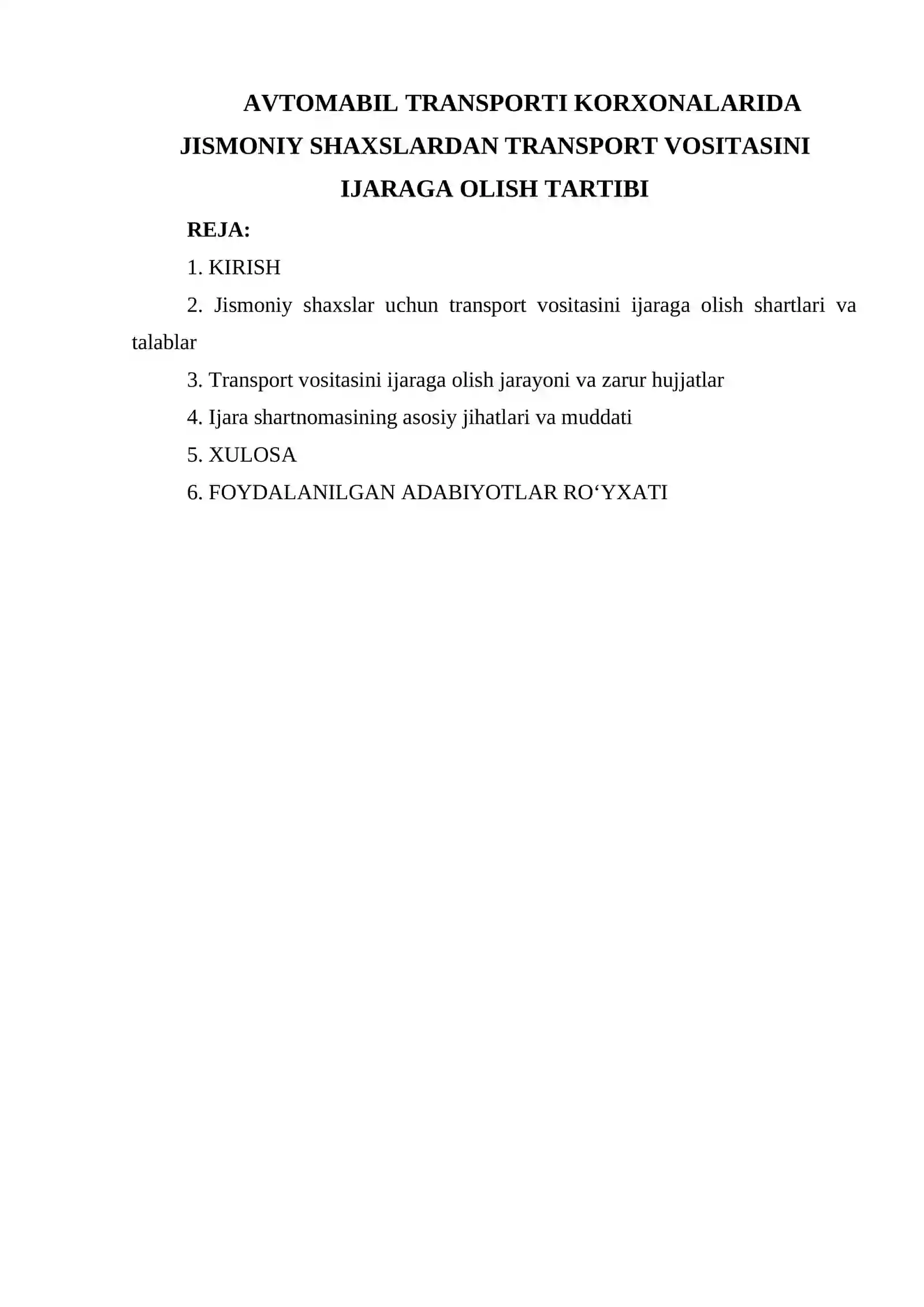 AVTOMABIL TRANSPORTI KORXONALARIDA JISMONIY SHAXSLARDAN TRANSPORT VOSITASINI IJARAGA OLISH TARTIBI

REJA:

1. KIRISH

2. Jismoniy shaxslar uchun transport vositasini ijaraga olish shartlari va talablar

3. Transport vositasini ijaraga olish jarayoni va zarur hujjatlar

4. Ijara shartnomasining asosiy jihatlari va muddati

5. XULOSA

6. FOYDALANILGAN ADABIYOTLAR RO‘YXATI